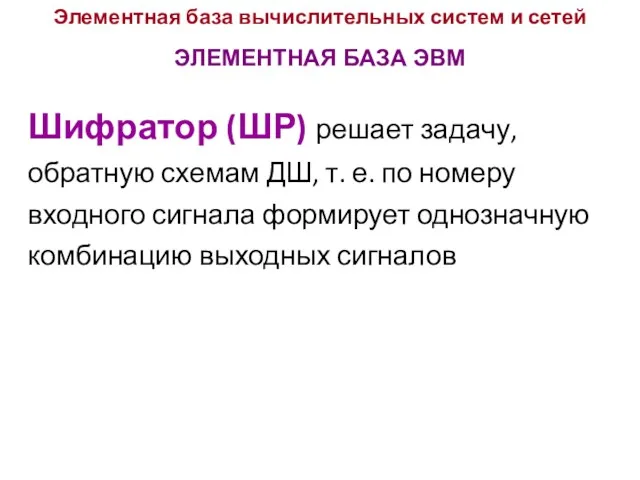 Элементная база вычислительных систем и сетей

ЭЛЕМЕНТНАЯ БАЗА ЭВМ

Шифратор (ШР) решает задачу, обратную схемам ДШ, т. е. по номеру входного сигнала формирует однозначную комбинацию выходных сигналов